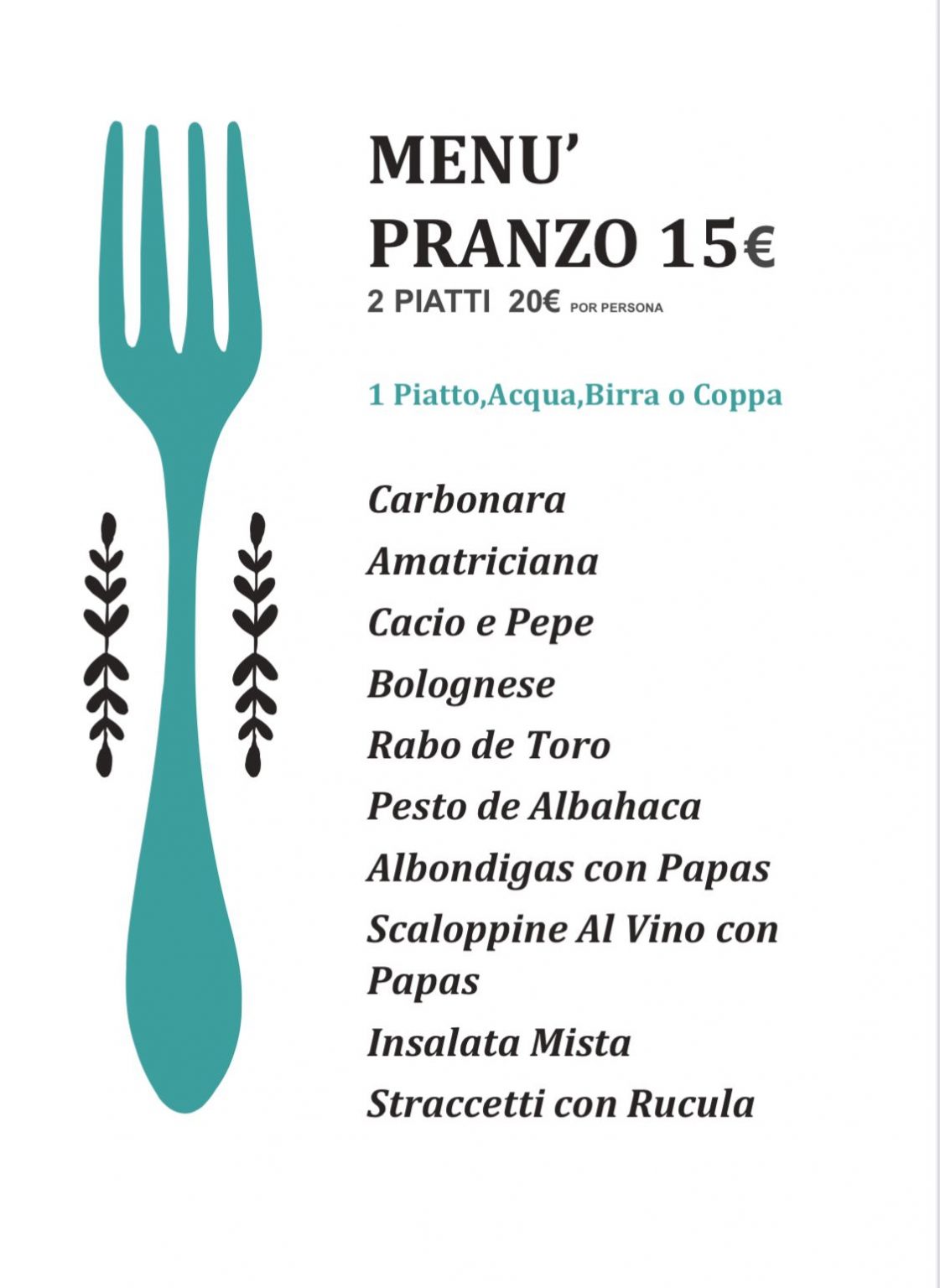 MENU'
PRANZO 15€
2 PIATTI 20€ POR PERSONA

1 Piatto,Acqua,Birra o Coppa

Carbonara
Amatriciana
Cacio e Pepe
Bolognese
Rabo de Toro
Pesto de Albahaca
Albondigas con Papas
Scaloppine Al Vino con Papas
Insalata Mista
Straccetti con Rucula